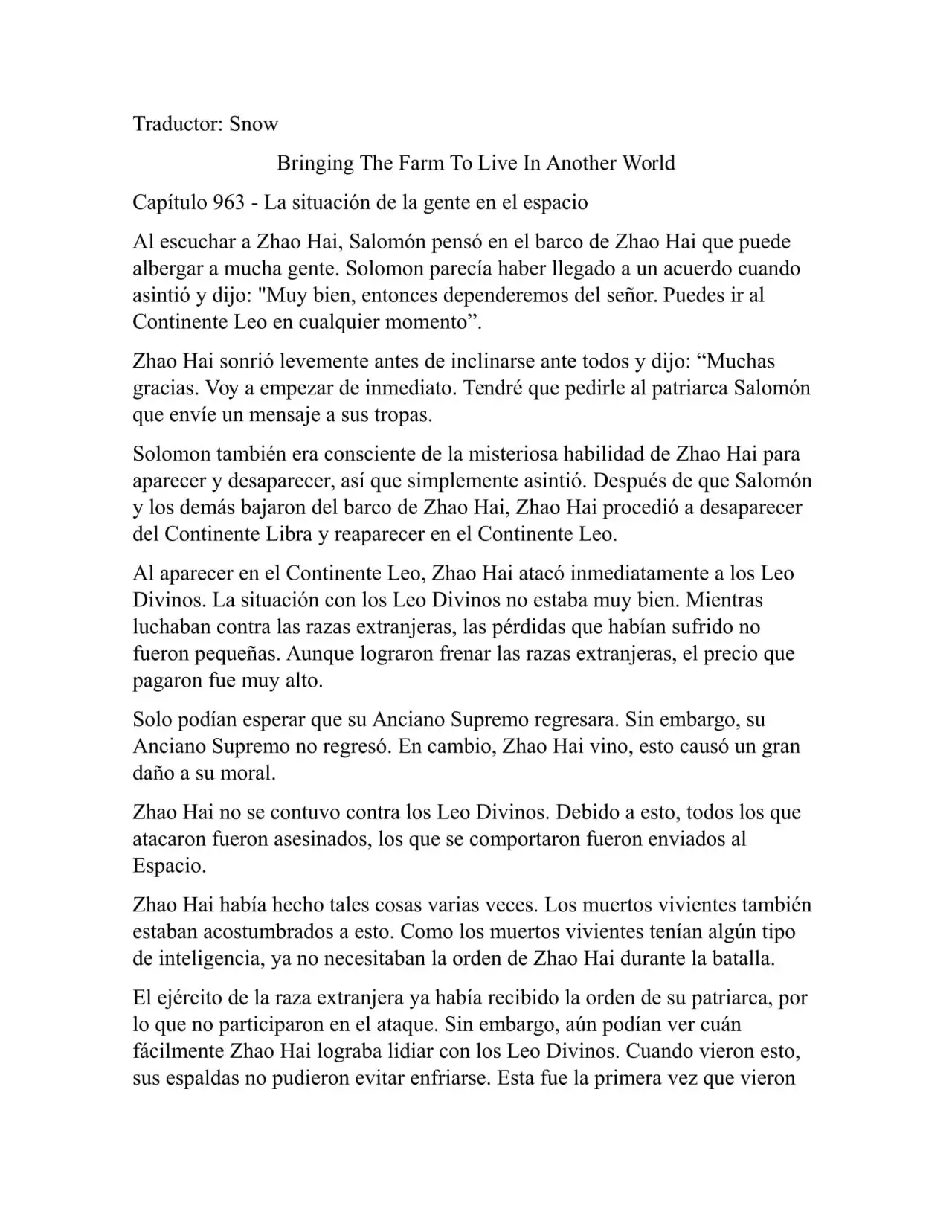 Traductor: Snow

Bringing The Farm To Live In Another World

Capítulo 963 - La situación de la gente en el espacio

Al escuchar a Zhao Hai, Salomón pensó en el barco de Zhao Hai que puede albergar a mucha gente. Solomon parecía haber llegado a un acuerdo cuando asintió y dijo: "Muy bien, entonces dependeremos del señor. Puedes ir al Continente Leo en cualquier momento”.

Zhao Hai sonrió levemente antes de inclinarse ante todos y dijo: “Muchas gracias. Voy a empezar de inmediato. Tendré que pedirle al patriarca Salomón que envíe un mensaje a sus tropas.

Solomon también era consciente de la misteriosa habilidad de Zhao Hai para aparecer y desaparecer, así que simplemente asintió. Después de que Salomón y los demás bajaron del barco de Zhao Hai, Zhao Hai procedió a desaparecer del Continente Libra y reaparecer en el Continente Leo.

Al aparecer en el Continente Leo, Zhao Hai atacó inmediatamente a los Leo Divinos. La situación con los Leo Divinos no estaba muy bien. Mientras luchaban contra las razas extranjeras, las pérdidas que habían sufrido no fueron pequeñas. Aunque lograron frenar las razas extranjeras, el precio que pagaron fue muy alto.

Solo podían esperar que su Anciano Supremo regresara. Sin embargo, su Anciano Supremo no regresó. En cambio, Zhao Hai vino, esto causó un gran daño a su moral.

Zhao Hai no se contuvo contra los Leo Divinos. Debido a esto, todos los que atacaron fueron asesinados, los que se comportaron fueron enviados al Espacio.

Zhao Hai había hecho tales cosas varias veces. Los muertos vivientes también estaban acostumbrados a esto. Como los muertos vivientes tenían algún tipo de inteligencia, ya no necesitaban la orden de Zhao Hai durante la batalla.

El ejército de la raza extranjera ya había recibido la orden de su patriarca, por lo que no participaron en el ataque. Sin embargo, aún podían ver cuán fácilmente Zhao Hai lograba lidiar con los Leo Divinos. Cuando vieron esto, sus espaldas no pudieron evitar enfriarse. Esta fue la primera vez que vieron